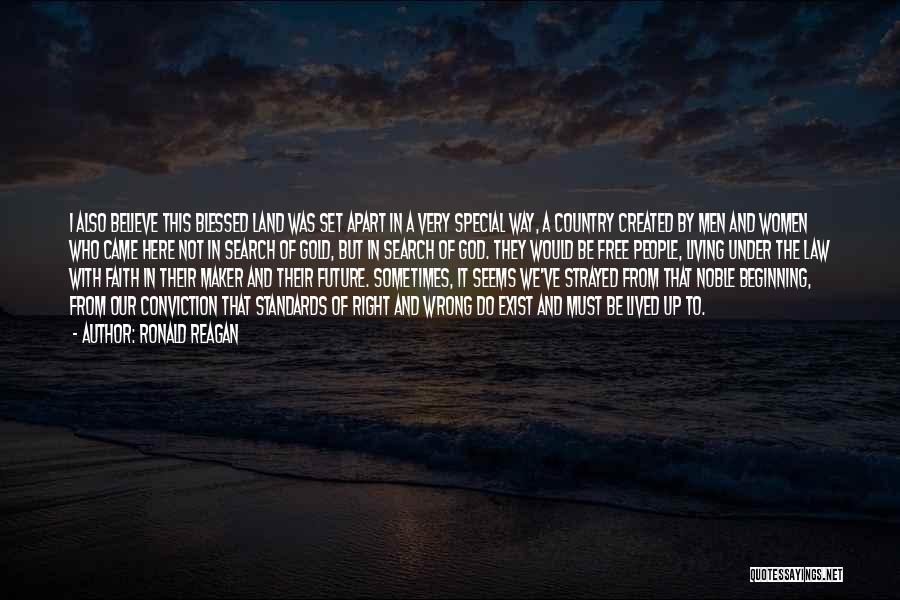 I ALSO BELIEVE THIS BLESSED LAND WAS SET APART IN A VERY SPECIAL WAY, A COUNTRY CREATED BY MEN AND WOMEN WHO CAME HERE NOT IN SEARCH OF GOLD, BUT IN SEARCH OF GOD. THEY WOULD BE FREE PEOPLE, LIVING UNDER THE LAW WITH FAITH IN THEIR MAKER AND THEIR FUTURE. SOMETIMES, IT SEEMS WE'VE STRAYED FROM THAT NOBLE BEGINNING, FROM OUR CONVICTION THAT STANDARDS OF RIGHT AND WRONG DO EXIST AND MUST BE LIVED UP TO.

- AUTHOR: RONALD REAGAN

QUOTESSAYINGS.NET